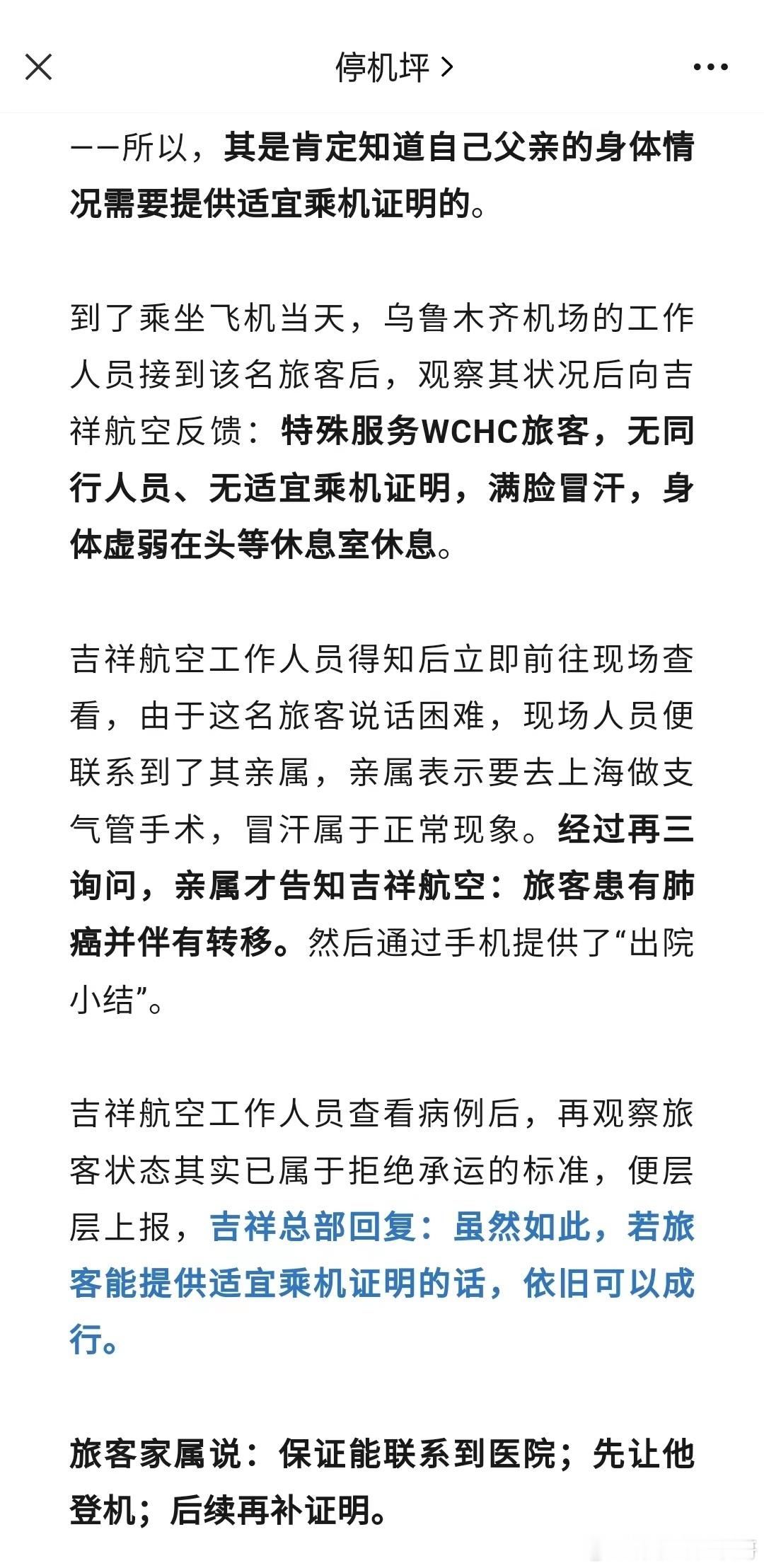 停机坪 >

——所以，其是肯定知道自己父亲的身体情况需要提供适宜乘机证明的。

到了乘坐飞机当天，乌鲁木齐机场的工作人员接到该名旅客后，观察其状况后向吉祥航空反馈：特殊服务WCHC旅客，无同行人员、无适宜乘机证明，满脸冒汗，身体虚弱在头等休息室休息。

吉祥航空工作人员得知后立即前往现场查看，由于这名旅客说话困难，现场人员便联系到了其亲属，亲属表示要去上海做支气管手术，冒汗属于正常现象。经过再三询问，亲属才告知吉祥航空：旅客患有肺癌并伴有转移。然后通过手机提供了“出院小结”。

吉祥航空工作人员查看病例后，再观察旅客状态其实已属于拒绝承运的标准，便层层上报，吉祥总部回复：虽然如此，若旅客能提供适宜乘机证明的话，依旧可以成行。

旅客家属说：保证能联系到医院；先让他登机；后续再补证明。